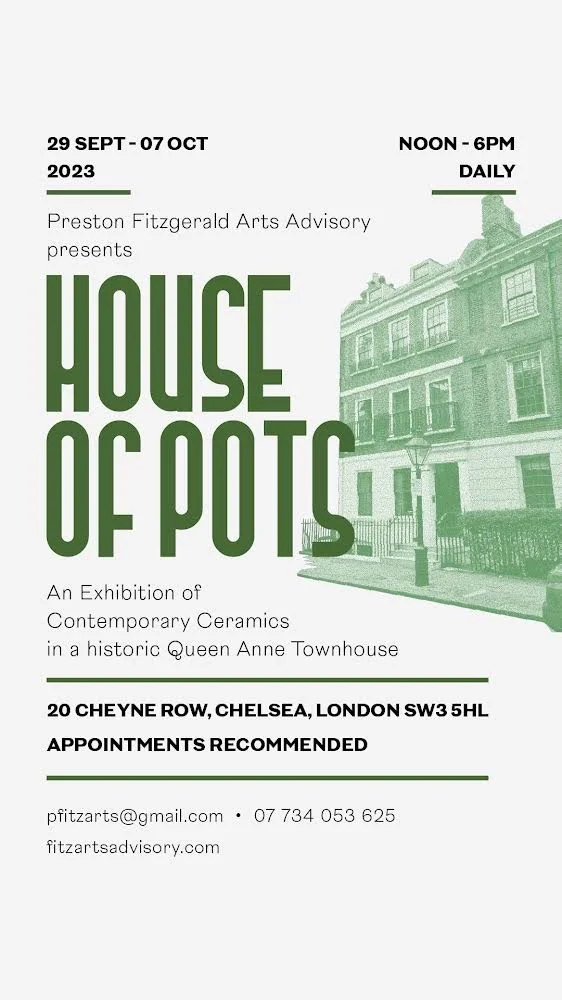 29 SEPT - 07 OCT
2023

NOON - 6PM
DAILY

Preston Fitzgerald Arts Advisory presents

HOUSE
OF POTS

An Exhibition of
Contemporary Ceramics
in a historic Queen Anne Townhouse

20 CHEYNE ROW, CHELSEA, LONDON SW3 5HL

APPOINTMENTS RECOMMENDED

pfitzarts@gmail.com • 07 734 053 625
fitzartsadvisory.com